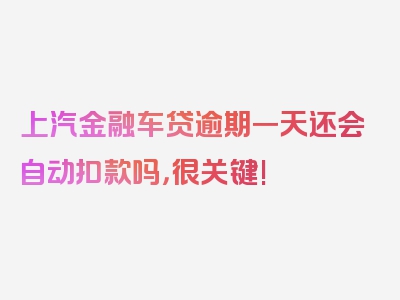 上汽金融车贷逾期一天还会自动扣款吗，很关键！